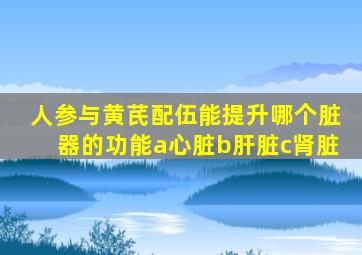 人参与黄芪配伍能提升哪个脏器的功能a心脏b肝脏c肾脏